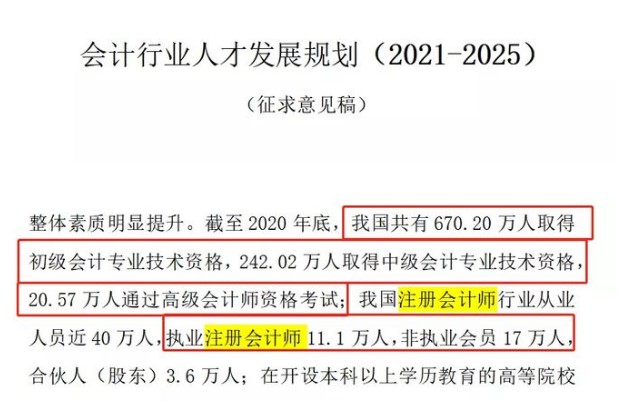 会计行业人才发展规划（2021-2025）

（征求意见稿）

整体素质明显提升。截至 2020 年底，我国共有 670.20 万人取得初级会计专业技术资格，242.02 万人取得中级会计专业技术资格，20.57 万人通过高级会计师资格考试；我国注册会计师行业从业人员近 40 万人，执业注册会计师 11.1 万人，非执业会员 17 万人，合伙人（股东）3.6 万人；在开设本科以上学历教育的高等院校